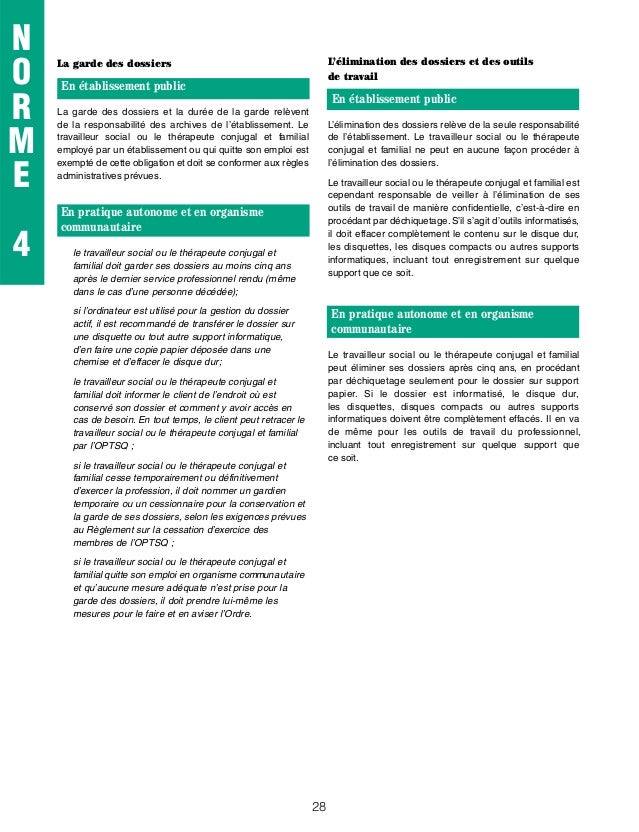 NORME 4

La garde des dossiers

En établissement public

La garde des dossiers et la durée de la garde relèvent de la responsabilité des archives de l'établissement. Le travailleur social ou le thérapeute conjugal et familial employé par un établissement ou qui quitte son emploi est exempté de cette obligation et doit se conformer aux règles administratives prévues.

En pratique autonome et en organisme communautaire

le travailleur social ou le thérapeute conjugal et familial doit garder ses dossiers au moins cinq ans après le dernier service professionnel rendu (même dans le cas d'une personne décédée);

si l'ordinateur est utilisé pour la gestion du dossier actif, il est recommandé de transférer le dossier sur une disquette ou tout autre support informatique, d'en faire une copie papier déposée dans une chemise et d'effacer le disque dur;

le travailleur social ou le thérapeute conjugal et familial doit informer le client de l'endroit où est conservé son dossier et comment y avoir accès en cas de besoin. En tout temps, le client peut retracer le travailleur social ou le thérapeute conjugal et familial par l'OPTSQ ;

si le travailleur social ou le thérapeute conjugal et familial cesse temporairement ou définitivement d'exercer la profession, il doit nommer un gardien temporaire ou un cessionnaire pour la conservation et la garde de ses dossiers, selon les exigences prévues au Règlement sur la cessation d'exercice des membres de l'OPTSQ ;

si le travailleur social ou le thérapeute conjugal et familial quitte son emploi en organisme communautaire et qu'aucune mesure adéquate n'est prise pour la garde des dossiers, il doit prendre lui-même les mesures pour le faire et en aviser l'Ordre.

L'élimination des dossiers et des outils de travail

En établissement public

L'élimination des dossiers relève de la seule responsabilité de l'établissement. Le travailleur social ou le thérapeute conjugal et familial ne peut en aucune façon procéder à l'élimination des dossiers.

Le travailleur social ou le thérapeute conjugal et familial est cependant responsable de veiller à l'élimination de ses outils de travail de manière confidentielle, c'est-à-dire en procédant par déchiquetage. S'il s'agit d'outils informatisés, il doit effacer complètement le contenu sur le disque dur, les disquettes, les disques compacts ou autres supports informatiques, incluant tout enregistrement sur quelque support que ce soit.

En pratique autonome et en organisme communautaire

Le travailleur social ou le thérapeute conjugal et familial peut éliminer ses dossiers après cinq ans, en procédant par déchiquetage seulement pour le dossier sur support papier. Si le dossier est informatisé, le disque dur, les disquettes, disques compacts ou autres supports informatiques doivent être complètement effacés. Il en va de même pour les outils de travail du professionnel, incluant tout enregistrement sur quelque support que ce soit.

28